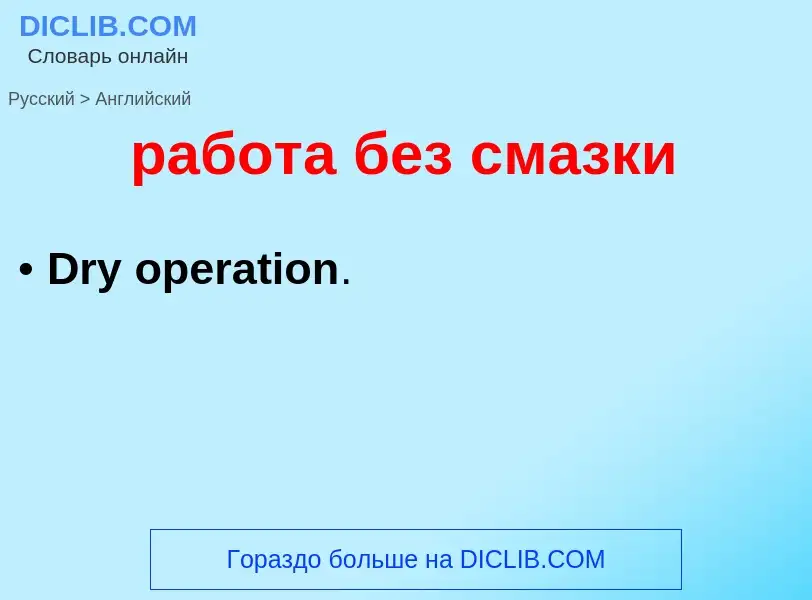 DICLIB.COM
Словарь онлайн

Русский > Английский

работа без смазки

• Dry operation.

Гораздо больше на DICLIB.COM